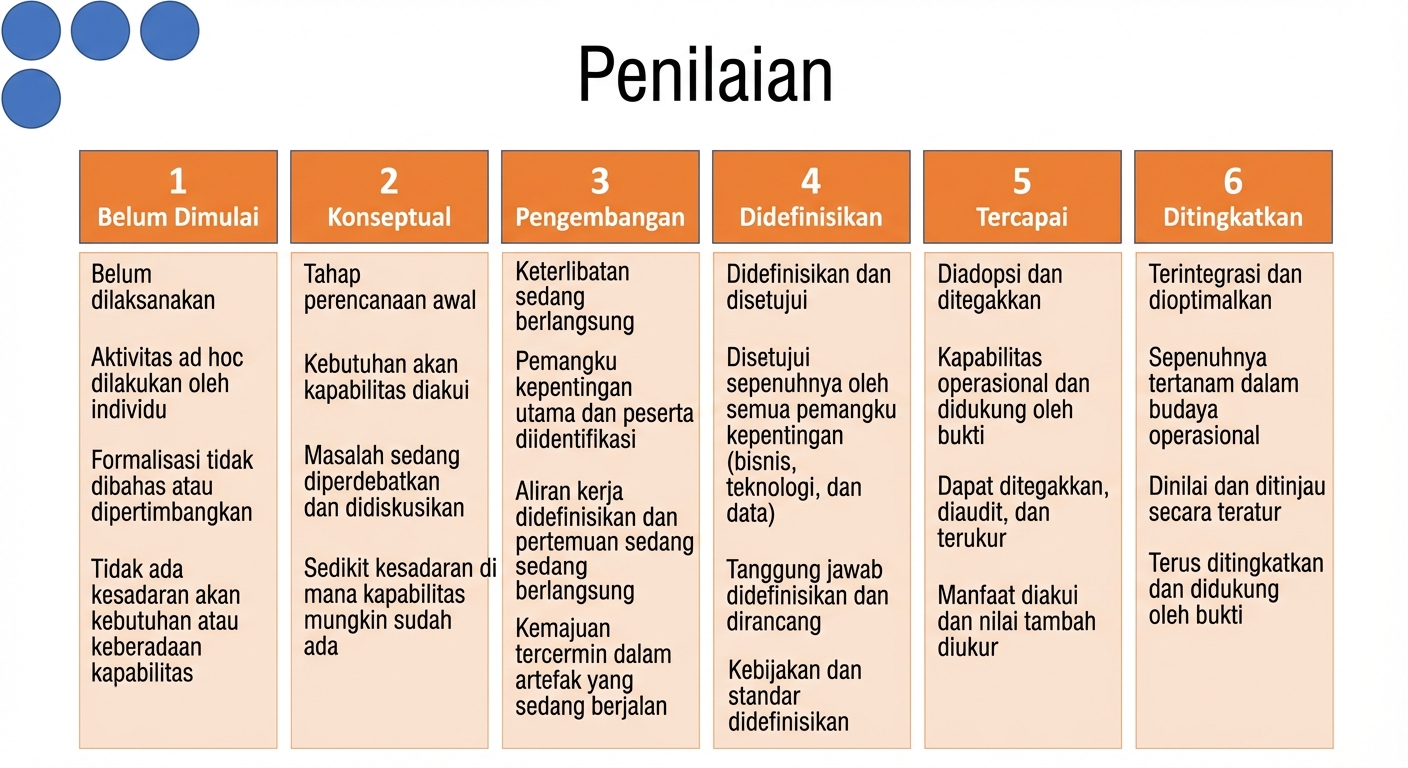 Penilaian

1
Belum Dimulai

Belum dilaksanakan

Aktivitas ad hoc dilakukan oleh individu

Formalisasi tidak dibahas atau dipertimbangkan

Tidak ada kesadaran akan kebutuhan atau keberadaan kapabilitas

2
Konseptual

Tahap perencanaan awal

Kebutuhan akan kapabilitas diakui

Masalah sedang diperdebatkan dan didiskusikan

Sedikit kesadaran di mana kapabilitas mungkin sudah ada

3
Pengembangan

Keterlibatan sedang berlangsung

Pemangku kepentingan utama dan peserta diidentifikasi

Aliran kerja didefinisikan dan pertemuan sedang sedang berlangsung

Kemajuan tercermin dalam artefak yang sedang berjalan

4
Didefinisikan

Didefinisikan dan disetujui

Disetujui sepenuhnya oleh semua pemangku kepentingan (bisnis, teknologi, dan data)

Tanggung jawab didefinisikan dan dirancang

Kebijakan dan standar didefinisikan

5
Tercapai

Diadopsi dan ditegakkan

Kapabilitas operasional dan didukung oleh bukti

Dapat ditegakkan, diaudit, dan terukur

Manfaat diakui dan nilai tambah diukur

6
Ditingkatkan

Terintegrasi dan dioptimalkan

Sepenuhnya tertanam dalam budaya operasional

Dinilai dan ditinjau secara teratur

Terus ditingkatkan dan didukung oleh bukti